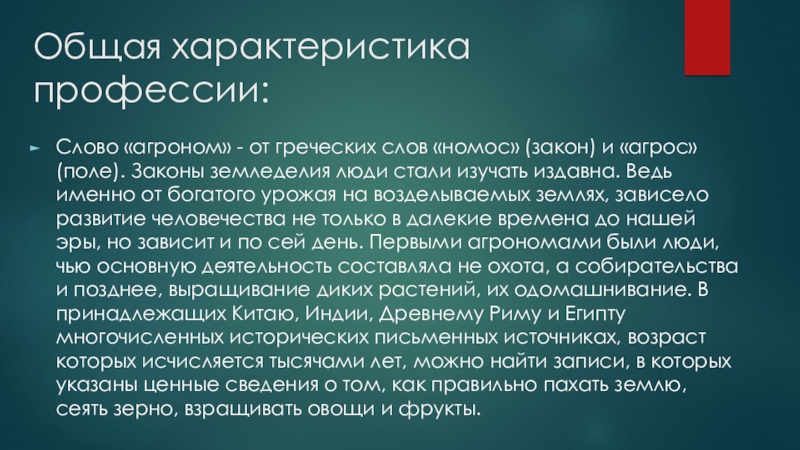 Общая характеристика профессии:

► Слово «агроном» - от греческих слов «номос» (закон) и «агрос» (поле). Законы земледелия люди стали изучать издавна. Ведь именно от богатого урожая на возделываемых землях, зависело развитие человечества не только в далекие времена до нашей эры, но зависит и по сей день. Первыми агрономами были люди, чью основную деятельность составляла не охота, а собирательства и позднее, выращивание диких растений, их одомашнивание. В принадлежащих Китаю, Индии, Древнему Риму и Египту многочисленных исторических письменных источниках, возраст которых исчисляется тысячами лет, можно найти записи, в которых указаны ценные сведения о том, как правильно пахать землю, сеять зерно, взращивать овощи и фрукты.